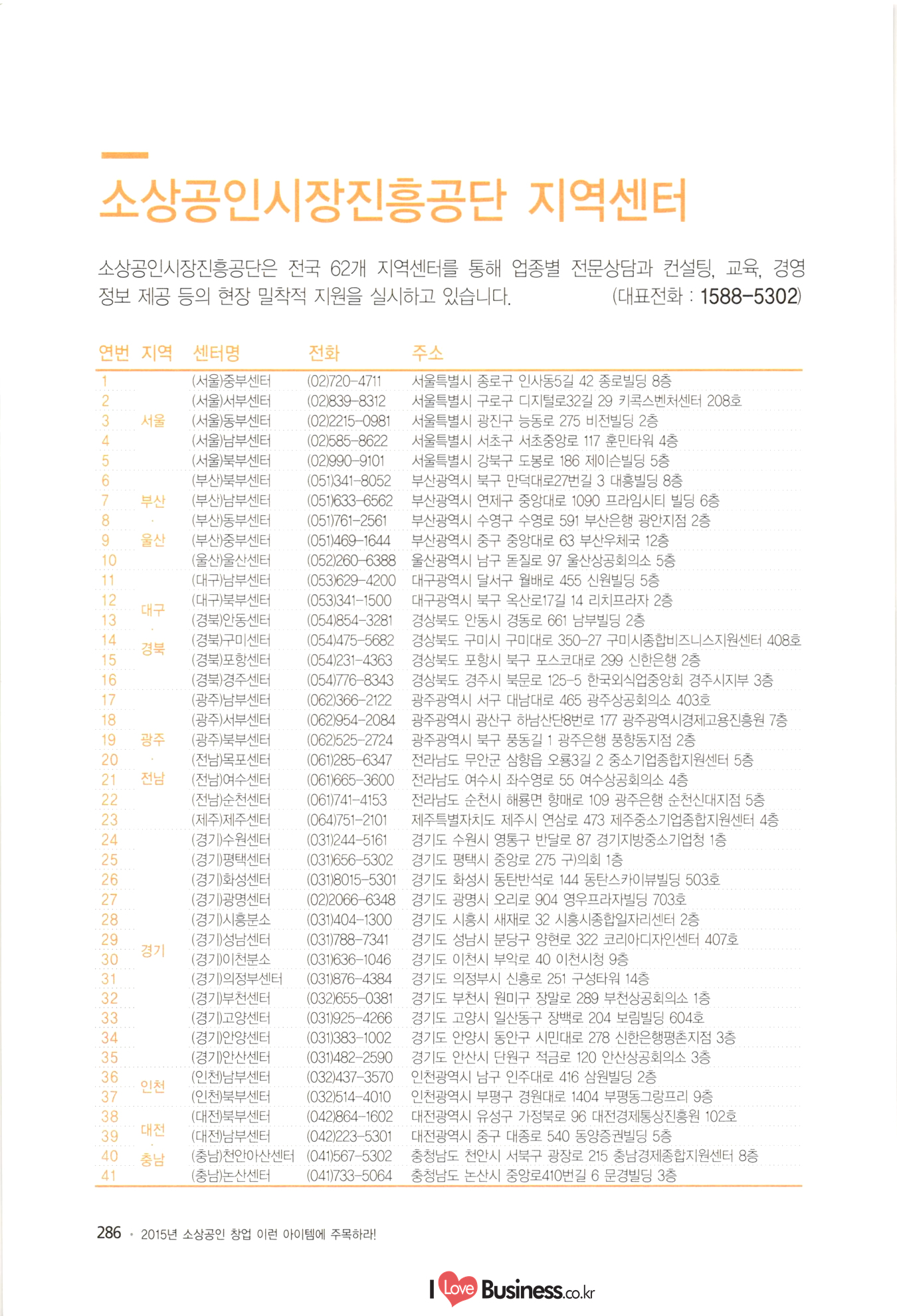 소상공인시장진흥공단 지역센터

소상공인시장진흥공단은 전국 62개 지역센터를 통해 업종별 전문상담과 컨설팅, 교육, 경영 정보 제공 등의 현장 밀착적 지원을 실시하고 있습니다. (대표전화 : 1588-5302)

| 연번 | 지역 | 센터명 | 전화 | 주소 |
|---|---|---|---|---|
| 1 | 서울 | (서울)중부센터 | (02)720-4711 | 서울특별시 종로구 인사동5길 42 종로빌딩 8층 |
| 2 | | (서울)서부센터 | (02)839-8312 | 서울특별시 구로구 디지털로32길 29 키콕스벤처센터 208호 |
| 3 | | (서울)동부센터 | (02)2215-0981 | 서울특별시 광진구 능동로 275 비전빌딩 2층 |
| 4 | | (서울)남부센터 | (02)585-8622 | 서울특별시 서초구 서초중앙로 117 훈민타워 4층 |
| 5 | | (서울)북부센터 | (02)990-9101 | 서울특별시 강북구 도봉로 186 제이슨빌딩 5층 |
| 6 | 부산 · 울산 | (부산)북부센터 | (051)341-8052 | 부산광역시 북구 만덕대로27번길 3 대흥빌딩 8층 |
| 7 | | (부산)남부센터 | (051)633-6562 | 부산광역시 연제구 중앙대로 1090 프라임시티 빌딩 6층 |
| 8 | | (부산)동부센터 | (051)761-2561 | 부산광역시 수영구 수영로 591 부산은행 광안지점 2층 |
| 9 | | (부산)중부센터 | (051)469-1644 | 부산광역시 중구 중앙대로 63 부산우체국 12층 |
| 10 | | (울산)울산센터 | (052)260-6388 | 울산광역시 남구 돋질로 97 울산상공회의소 5층 |
| 11 | 대구 · 경북 | (대구)남부센터 | (053)629-4200 | 대구광역시 달서구 월배로 455 신원빌딩 5층 |
| 12 | | (대구)북부센터 | (053)341-1500 | 대구광역시 북구 옥산로17길 14 리치프라자 2층 |
| 13 | | (경북)안동센터 | (054)854-3281 | 경상북도 안동시 경동로 661 남부빌딩 2층 |
| 14 | | (경북)구미센터 | (054)475-5682 | 경상북도 구미시 구미대로 350-27 구미시종합비즈니스지원센터 408호 |
| 15 | | (경북)포항센터 | (054)231-4363 | 경상북도 포항시 북구 포스코대로 299 신한은행 2층 |
| 16 | | (경북)경주센터 | (054)776-8343 | 경상북도 경주시 북문로 125-5 한국외식업중앙회 경주시지부 3층 |
| 17 | 광주 · 전남 | (광주)남부센터 | (062)366-2122 | 광주광역시 서구 대남대로 465 광주상공회의소 403호 |
| 18 | | (광주)서부센터 | (062)954-2084 | 광주광역시 광산구 하남산단8번로 177 광주광역시경제고용진흥원 7층 |
| 19 | | (광주)북부센터 | (062)525-2724 | 광주광역시 북구 풍동길 1 광주은행 풍향동지점 2층 |
| 20 | | (전남)목포센터 | (061)285-6347 | 전라남도 무안군 삼향읍 오룡3길 2 중소기업종합지원센터 5층 |
| 21 | | (전남)여수센터 | (061)665-3600 | 전라남도 여수시 좌수영로 55 여수상공회의소 4층 |
| 22 | | (전남)순천센터 | (061)741-4153 | 전라남도 순천시 해룡면 향매로 109 광주은행 순천신대지점 5층 |
| 23 | | (제주)제주센터 | (064)751-2101 | 제주특별자치도 제주시 연삼로 473 제주중소기업종합지원센터 4층 |
| 24 | 경기 | (경기)수원센터 | (031)244-5161 | 경기도 수원시 영통구 반달로 87 경기지방중소기업청 1층 |
| 25 | | (경기)평택센터 | (031)656-5302 | 경기도 평택시 중앙로 275 구)의회 1층 |
| 26 | | (경기)화성센터 | (031)8015-5301 | 경기도 화성시 동탄반석로 144 동탄스카이뷰빌딩 503호 |
| 27 | | (경기)광명센터 | (02)2066-6348 | 경기도 광명시 오리로 904 영우프라자빌딩 703호 |
| 28 | | (경기)시흥분소 | (031)404-1300 | 경기도 시흥시 새재로 32 시흥시종합일자리센터 2층 |
| 29 | | (경기)성남센터 | (031)788-7341 | 경기도 성남시 분당구 양현로 322 코리아디자인센터 407호 |
| 30 | | (경기)이천분소 | (031)636-1046 | 경기도 이천시 부악로 40 이천시청 9층 |
| 31 | | (경기)의정부센터 | (031)876-4384 | 경기도 의정부시 신흥로 251 구성타워 14층 |
| 32 | | (경기)부천센터 | (032)655-0381 | 경기도 부천시 원미구 장말로 289 부천상공회의소 1층 |
| 33 | | (경기)고양센터 | (031)925-4266 | 경기도 고양시 일산동구 장백로 204 보림빌딩 604호 |
| 34 | | (경기)안양센터 | (031)383-1002 | 경기도 안양시 동안구 시민대로 278 신한은행평촌지점 3층 |
| 35 | | (경기)안산센터 | (031)482-2590 | 경기도 안산시 단원구 적금로 120 안산상공회의소 3층 |
| 36 | 인천 | (인천)남부센터 | (032)437-3570 | 인천광역시 남구 인주대로 416 삼원빌딩 2층 |
| 37 | | (인천)북부센터 | (032)514-4010 | 인천광역시 부평구 경원대로 1404 부평동그랑프리 9층 |
| 38 | 대전 · 충남 | (대전)북부센터 | (042)864-1602 | 대전광역시 유성구 가정북로 96 대전경제통상진흥원 102호 |
| 39 | | (대전)남부센터 | (042)223-5301 | 대전광역시 중구 대종로 540 동양증권빌딩 5층 |
| 40 | | (충남)천안아산센터 | (041)567-5302 | 충청남도 천안시 서북구 광장로 215 충남경제종합지원센터 8층 |
| 41 | | (충남)논산센터 | (041)733-5064 | 충청남도 논산시 중앙로410번길 6 문경빌딩 3층 |

286 · 2015년 소상공인 창업 이런 아이템에 주목하라!

I Love Business.co.kr